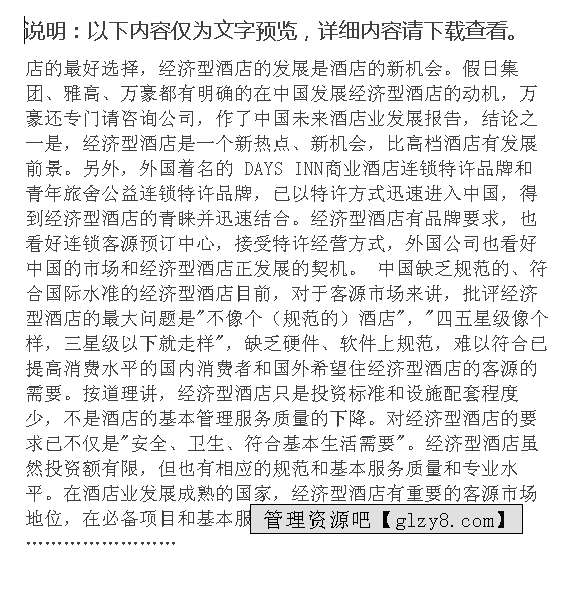 说明：以下内容仅为文字预览，详细内容请下载查看。

店的最好选择，经济型酒店的发展是酒店的新机会。假日集团、雅高、万豪都有明确的在中国发展经济型酒店的动机，万豪还专门请咨询公司，作了中国未来酒店业发展报告，结论之一是，经济型酒店是一个新热点、新机会，比高档酒店有发展前景。另外，外国着名的 DAYS INN商业酒店连锁特许品牌和青年旅舍公益连锁特许品牌，已以特许方式迅速进入中国，得到经济型酒店的青睐并迅速结合。经济型酒店有品牌要求，也看好连锁客源预订中心，接受特许经营方式，外国公司也看好中国的市场和经济型酒店正发展的契机。 中国缺乏规范的、符合国际水准的经济型酒店目前，对于客源市场来讲，批评经济型酒店的最大问题是"不像个（规范的）酒店"，"四五星级像个样，三星级以下就走样"，缺乏硬件、软件上规范，难以符合已提高消费水平的国内消费者和国外希望住经济型酒店的客源的需要。按道理讲，经济型酒店只是投资标准和设施配套程度少，不是酒店的基本管理服务质量的下降。对经济型酒店的要求已不仅是"安全、卫生、符合基本生活需要"。经济型酒店虽然投资额有限，但也有相应的规范和基本服务质量和专业水平。在酒店业发展成熟的国家，经济型酒店有重要的客源市场地位，在必备项目和基本服 管理资源吧【glzy8.com】

……………………